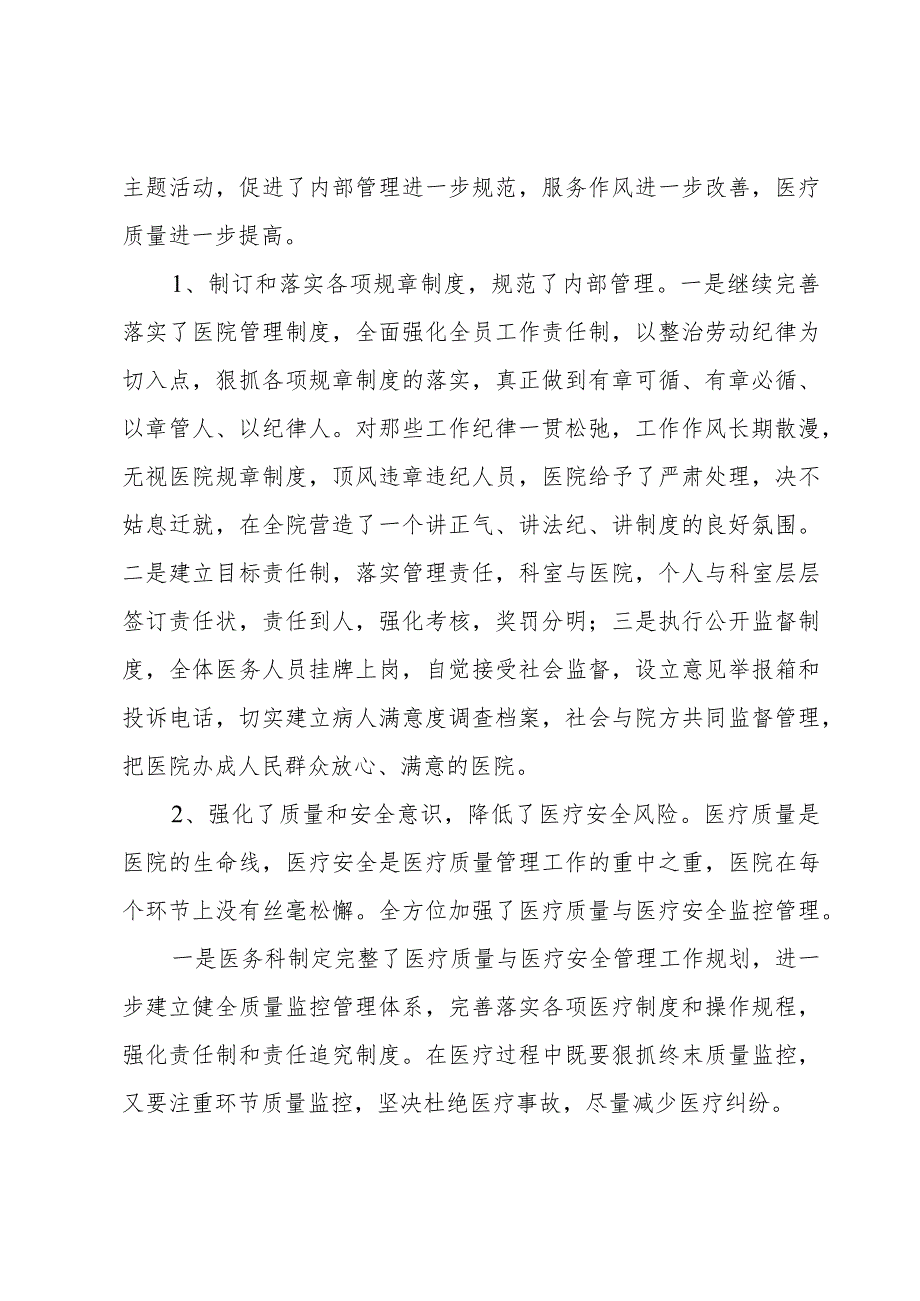 主题活动，促进了内部管理进一步规范，服务作风进一步改善，医疗质量进一步提高。

1、制订和落实各项规章制度，规范了内部管理。一是继续完善落实了医院管理制度，全面强化全员工作责任制，以整治劳动纪律为切入点，狠抓各项规章制度的落实，真正做到有章可循、有章必循、以章管人、以纪律人。对那些工作纪律一贯松弛，工作作风长期散漫，无视医院规章制度，顶风违章违纪人员，医院给予了严肃处理，决不姑息迁就，在全院营造了一个讲正气、讲法纪、讲制度的良好氛围。二是建立目标责任制，落实管理责任，科室与医院，个人与科室层层签订责任状，责任到人，强化考核，奖罚分明；三是执行公开监督制度，全体医务人员挂牌上岗，自觉接受社会监督，设立意见举报箱和投诉电话，切实建立病人满意度调查档案，社会与院方共同监督管理，把医院办成人民群众放心、满意的医院。

2、强化了质量和安全意识，降低了医疗安全风险。医疗质量是医院的生命线，医疗安全是医疗质量管理工作的重中之重，医院在每个环节上没有丝毫松懈。全方位加强了医疗质量与医疗安全监控管理。

一是医务科制定完整了医疗质量与医疗安全管理工作规划，进一步建立健全质量监控管理体系，完善落实各项医疗制度和操作规程，强化责任制和责任追究制度。在医疗过程中既要狠抓终末质量监控，又要注重环节质量监控，坚决杜绝医疗事故，尽量减少医疗纠纷。